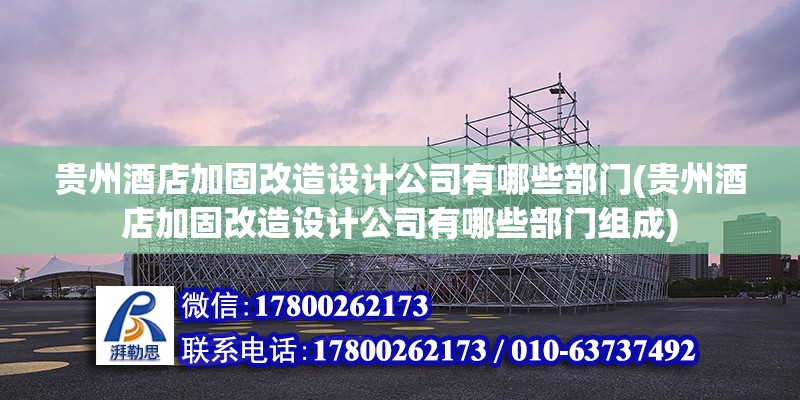 贵州酒店加固改造设计公司有哪些部门(贵州酒店加固改造设计公司有哪些部门组成)

湃勒思

微信:17800262173

联系电话:17800262173 / 010-63737492